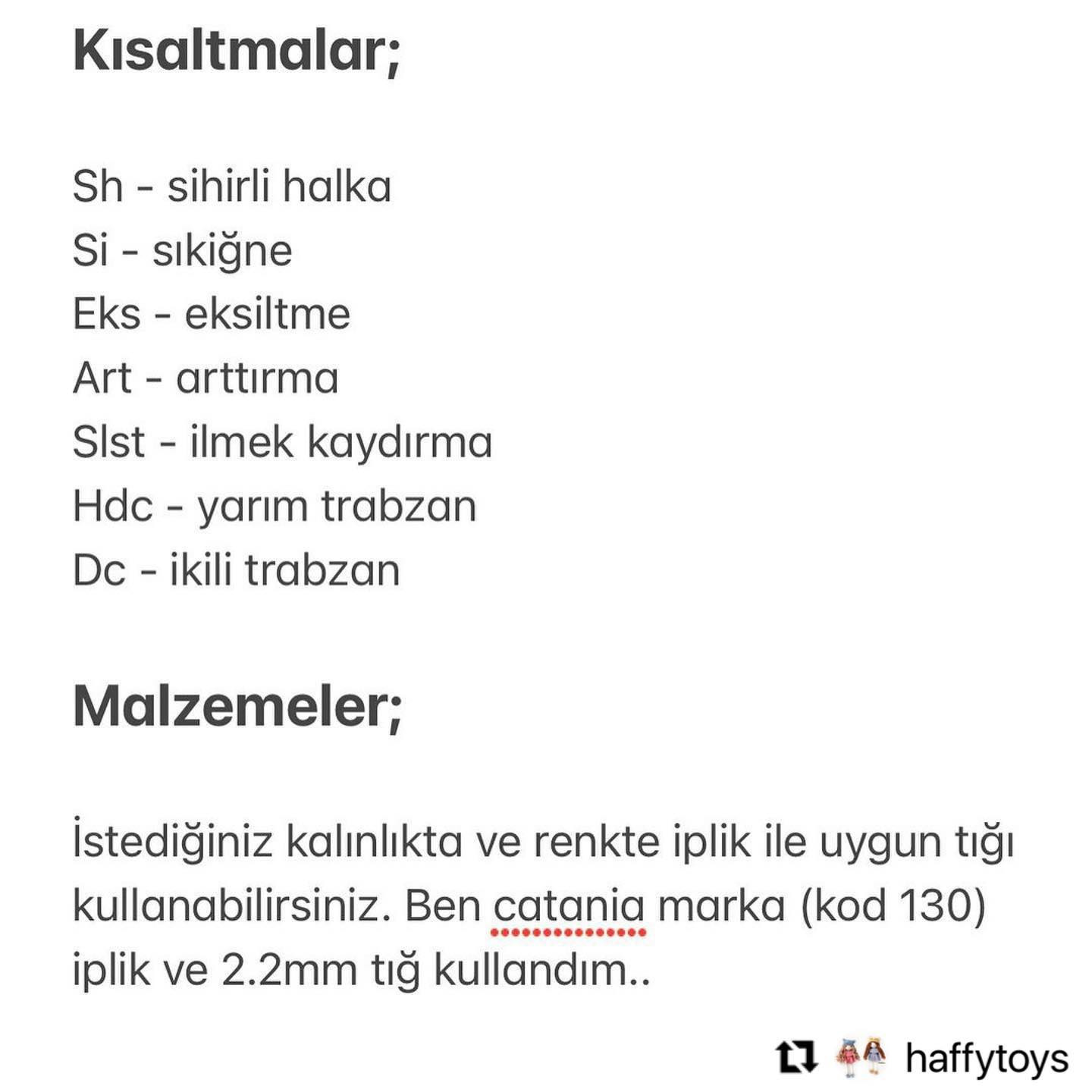 Kısaltmalar;

Sh - sihirli halka
Si - sıkiğne
Eks - eksiltme
Art - arttırma
Slst - ilmek kaydırma
Hdc - yarım trabzan
Dc - ikili trabzan

Malzemeler;

İstediğiniz kalınlıkta ve renkte iplik ile uygun tığı kullanabilirsiniz. Ben catania marka (kod 130) iplik ve 2.2mm tığ kullandım..

haffytoys